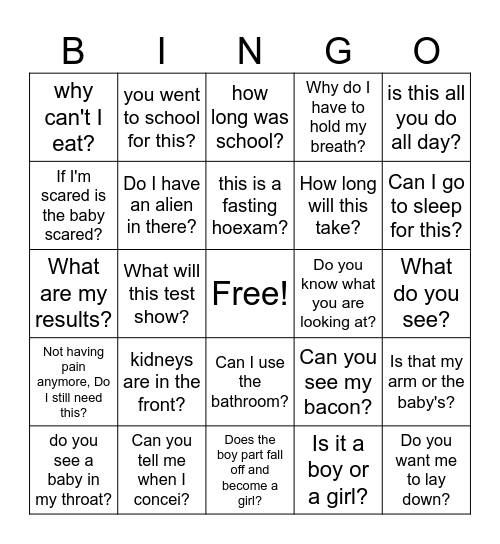 | B | I | N | G | O |
|---|---|---|---|---|
| why can't I eat? | you went to school for this? | how long was school? | Why do I have to hold my breath? | is this all you do all day? |
| If I'm scared is the baby scared? | Do I have an alien in there? | this is a fasting hoexam? | How long will this take? | Can I go to sleep for this? |
| What are my results? | What will this test show? | Free! | Do you know what you are looking at? | What do you see? |
| Not having pain anymore, Do I still need this? | kidneys are in the front? | Can I use the bathroom? | Can you see my bacon? | Is that my arm or the baby's? |
| do you see a baby in my throat? | Can you tell me when I concei? | Does the boy part fall off and become a girl? | Is it a boy or a girl? | Do you want me to lay down? |